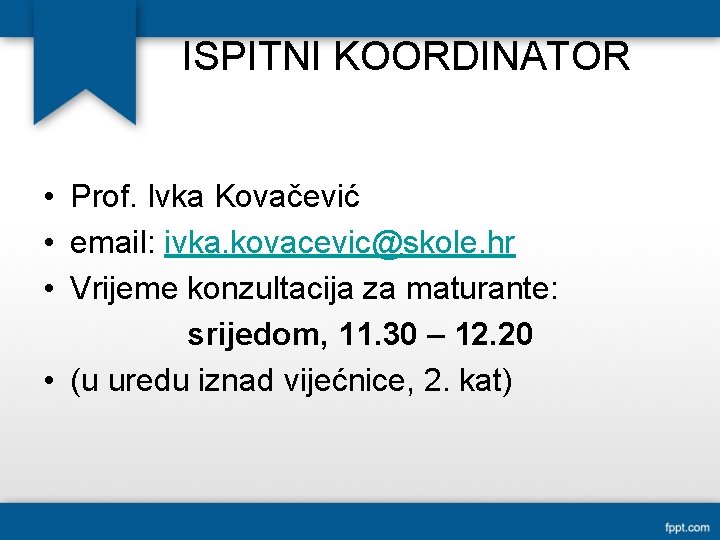 ISPITNI KOORDINATOR

• Prof. Ivka Kovačević
• email: ivka.kovacevic@skole.hr
• Vrijeme konzultacija za maturante:
srijedom, 11.30 – 12.20
• (u uredu iznad vijećnice, 2. kat)

fppt.com